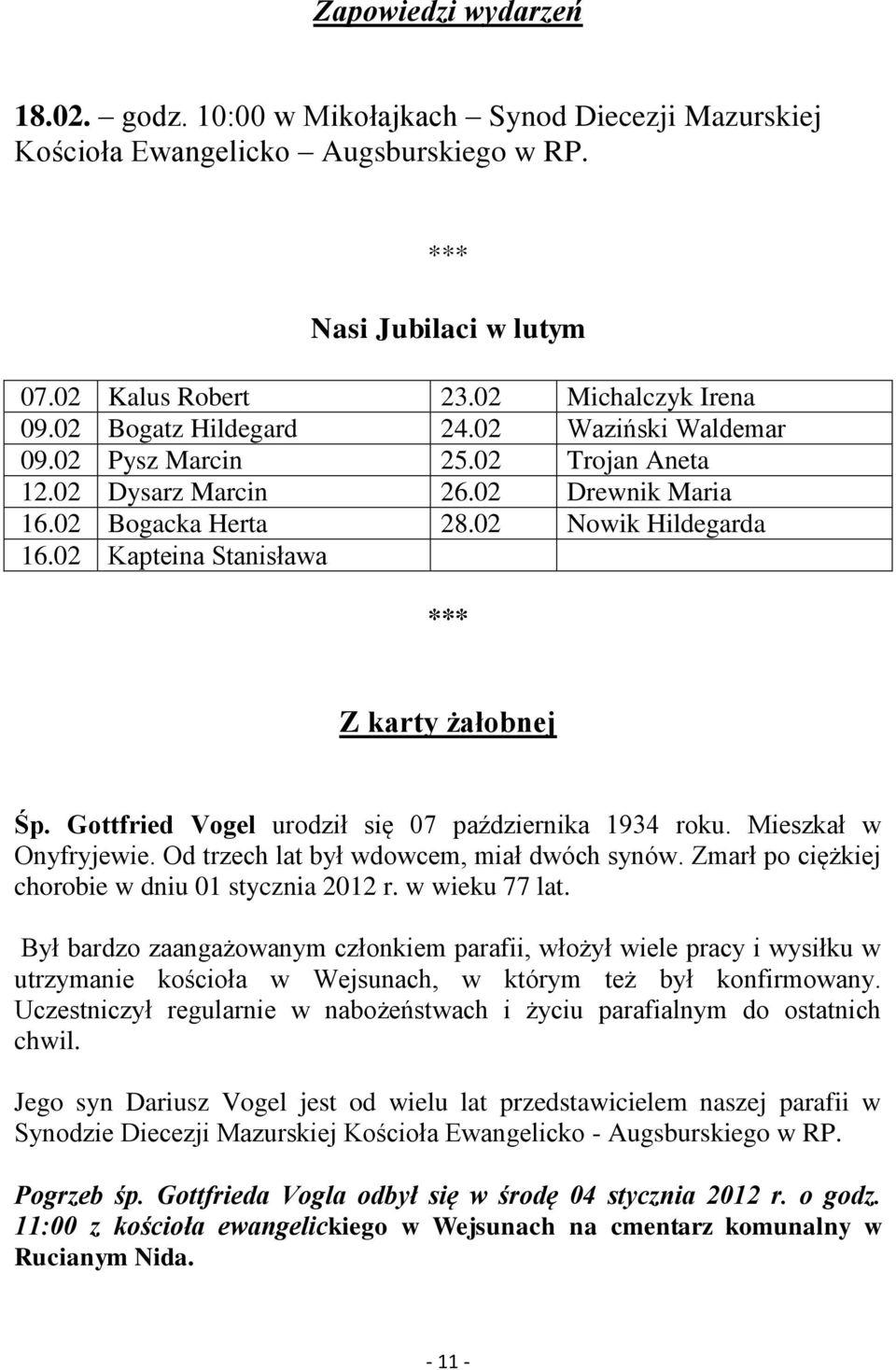 Zapowiedzi wydarzeń

18.02. – godz. 10:00 w Mikołajkach – Synod Diecezji Mazurskiej Kościoła Ewangelicko Augsburskiego w RP.

***

Nasi Jubilaci w lutym

| | | | |
|---|---|---|---|
| 07.02 | Kalus Robert | 23.02 | Michalczyk Irena |
| 09.02 | Bogatz Hildegard | 24.02 | Waziński Waldemar |
| 09.02 | Pysz Marcin | 25.02 | Trojan Aneta |
| 12.02 | Dysarz Marcin | 26.02 | Drewnik Maria |
| 16.02 | Bogacka Herta | 28.02 | Nowik Hildegarda |
| 16.02 | Kapteina Stanisława | | |

***

Z karty żałobnej

Śp. Gottfried Vogel urodził się 07 października 1934 roku. Mieszkał w Onyfryjewie. Od trzech lat był wdowcem, miał dwóch synów. Zmarł po ciężkiej chorobie w dniu 01 stycznia 2012 r. w wieku 77 lat.

Był bardzo zaangażowanym członkiem parafii, włożył wiele pracy i wysiłku w utrzymanie kościoła w Wejsunach, w którym też był konfirmowany. Uczestniczył regularnie w nabożeństwach i życiu parafialnym do ostatnich chwil.

Jego syn Dariusz Vogel jest od wielu lat przedstawicielem naszej parafii w Synodzie Diecezji Mazurskiej Kościoła Ewangelicko - Augsburskiego w RP.

Pogrzeb śp. Gottfrieda Vogla odbył się w środę 04 stycznia 2012 r. o godz. 11:00 z kościoła ewangelickiego w Wejsunach na cmentarz komunalny w Rucianym Nida.

- 11 -